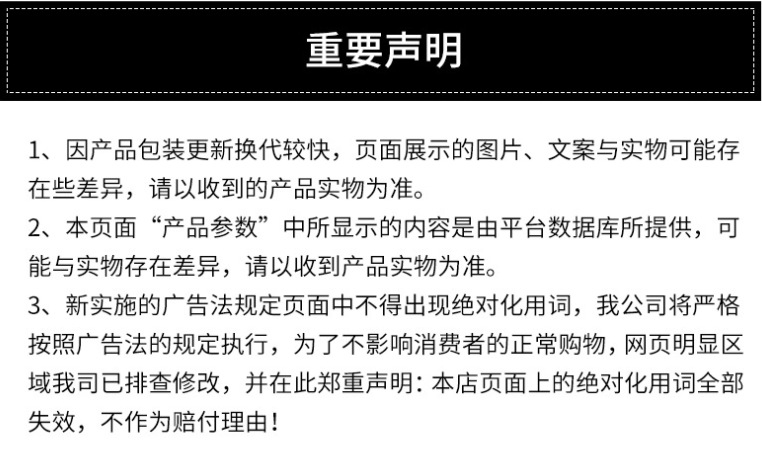 重要声明

1、因产品包装更新换代较快，页面展示的图片、文案与实物可能存在些差异，请以收到的产品实物为准。

2、本页面“产品参数”中所显示的内容是由平台数据库所提供，可能与实物存在差异，请以收到产品实物为准。

3、新实施的广告法规定页面中不得出现绝对化用词，我公司将严格按照广告法的规定执行，为了不影响消费者的正常购物，网页明显区域我司已排查修改，并在此郑重声明：本店页面上的绝对化用词全部失效，不作为赔付理由！